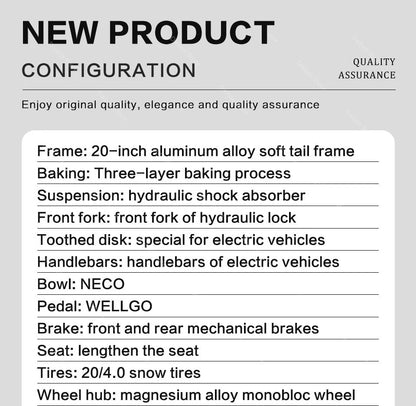 NEW PRODUCT

CONFIGURATION

QUALITY ASSURANCE

Enjoy original quality, elegance and quality assurance

Frame: 20-inch aluminum alloy soft tail frame
Baking: Three-layer baking process
Suspension: hydraulic shock absorber
Front fork: front fork of hydraulic lock
Toothed disk: special for electric vehicles
Handlebars: handlebars of electric vehicles
Bowl: NECO
Pedal: WELLGO
Brake: front and rear mechanical brakes
Seat: lengthen the seat
Tires: 20/4.0 snow tires
Wheel hub: magnesium alloy monobloc wheel